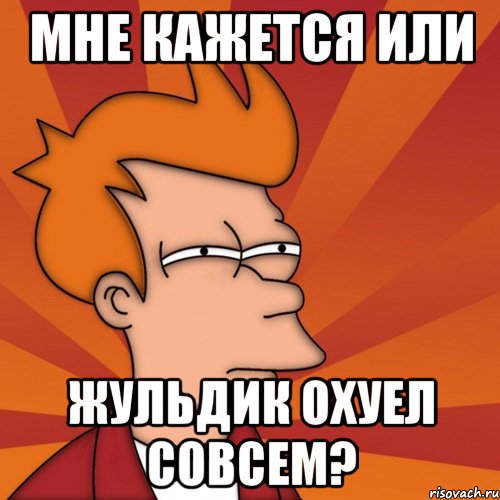 МНЕ КАЖЕТСЯ ИЛИ

ЖУЛЬДИК ОХУЕЛ СОВСЕМ?

risovach.ru